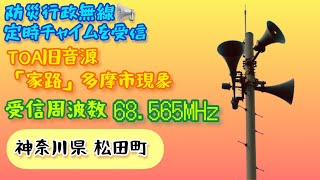 防災行政無線
定時チャイムを受信

TOA旧音源
「家路」多摩市現象

受信周波数 68.565MHz

神奈川県 松田町